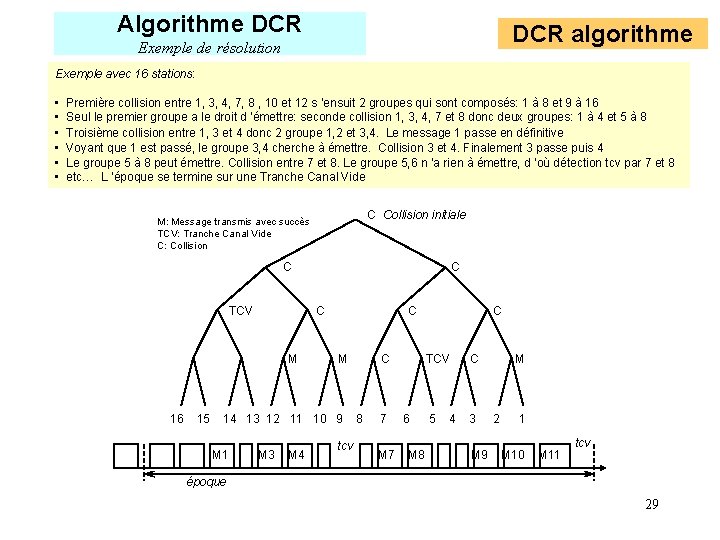 Algorithme DCR
Exemple de résolution

DCR algorithme

Exemple avec 16 stations:

• Première collision entre 1, 3, 4, 7, 8 , 10 et 12 s 'ensuit 2 groupes qui sont composés: 1 à 8 et 9 à 16
• Seul le premier groupe a le droit d 'émettre: seconde collision 1, 3, 4, 7 et 8 donc deux groupes: 1 à 4 et 5 à 8
• Troisième collision entre 1, 3 et 4 donc 2 groupe 1,2 et 3,4. Le message 1 passe en définitive
• Voyant que 1 est passé, le groupe 3,4 cherche à émettre. Collision 3 et 4. Finalement 3 passe puis 4
• Le groupe 5 à 8 peut émettre. Collision entre 7 et 8. Le groupe 5,6 n 'a rien à émettre, d 'où détection tcv par 7 et 8
• etc... L 'époque se termine sur une Tranche Canal Vide

M: Message transmis avec succès
TCV: Tranche Canal Vide
C: Collision

C Collision initiale

C
C
TCV
C
C
C
M
M
C
TCV
C
M

16 15 14 13 12 11 10 9 8 7 6 5 4 3 2 1

M1 M3 M4 tcv M7 M8 M9 M10 M11 tcv

époque

29